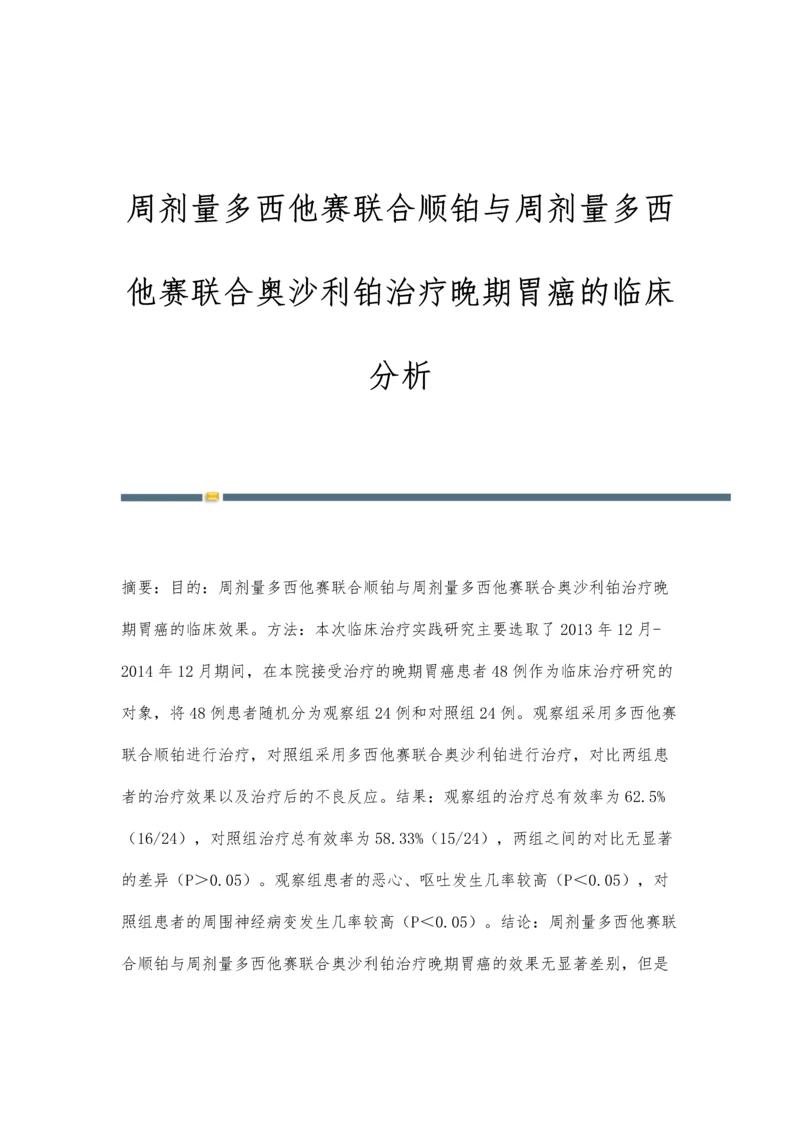 周剂量多西他赛联合顺铂与周剂量多西他赛联合奥沙利铂治疗晚期胃癌的临床分析

摘要：目的：周剂量多西他赛联合顺铂与周剂量多西他赛联合奥沙利铂治疗晚期胃癌的临床效果。方法：本次临床治疗实践研究主要选取了2013年12月-2014年12月期间，在本院接受治疗的晚期胃癌患者48例作为临床治疗研究的对象，将48例患者随机分为观察组24例和对照组24例。观察组采用多西他赛联合顺铂进行治疗，对照组采用多西他赛联合奥沙利铂进行治疗，对比两组患者的治疗效果以及治疗后的不良反应。结果：观察组的治疗总有效率为62.5%（16/24），对照组治疗总有效率为58.33%（15/24），两组之间的对比无显著的差异（P＞0.05）。观察组患者的恶心、呕吐发生几率较高（P＜0.05），对照组患者的周围神经病变发生几率较高（P＜0.05）。结论：周剂量多西他赛联合顺铂与周剂量多西他赛联合奥沙利铂治疗晚期胃癌的效果无显著差别，但是